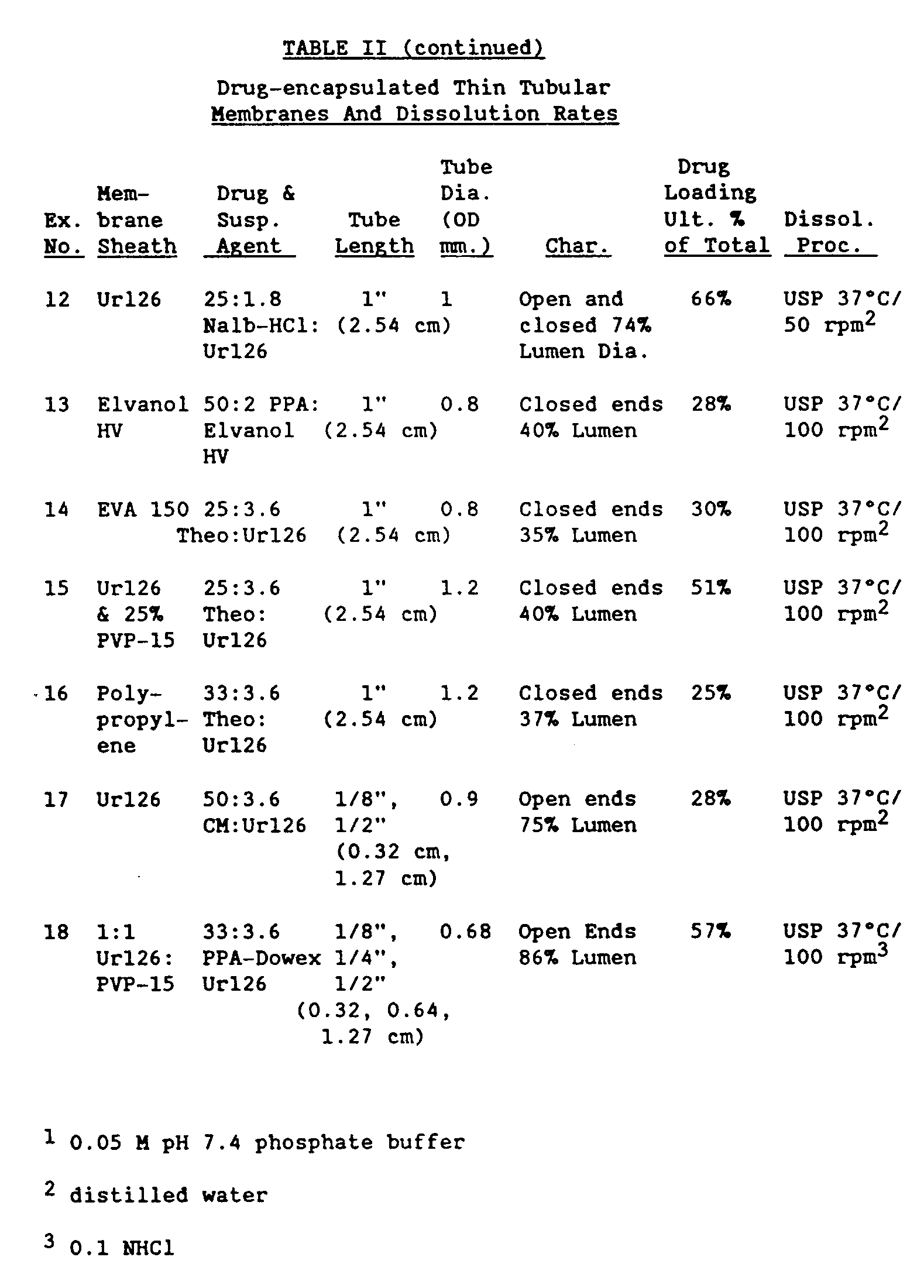 TABLE II (continued)

Drug-encapsulated Thin Tubular Membranes And Dissolution Rates

| Ex. No. | Membrane Sheath | Drug & Susp. Agent | Tube Length | Tube Dia. (OD mm.) | Char. | Drug Loading Ult. % of Total | Dissol. Proc. |
|---|---|---|---|---|---|---|---|
| 12 | Ur126 | 25:1.8 Nalb-HCl: Ur126 | 1" (2.54 cm) | 1 | Open and closed 74% Lumen Dia. | 66% | USP 37°C/ 50 rpm$^2$ |
| 13 | Elvanol HV | 50:2 PPA: Elvanol HV | 1" (2.54 cm) | 0.8 | Closed ends 40% Lumen | 28% | USP 37°C/ 100 rpm$^2$ |
| 14 | EVA 150 | 25:3.6 Theo:Ur126 | 1" (2.54 cm) | 0.8 | Closed ends 35% Lumen | 30% | USP 37°C/ 100 rpm$^2$ |
| 15 | Ur126 & 25% PVP-15 | 25:3.6 Theo: Ur126 | 1" (2.54 cm) | 1.2 | Closed ends 40% Lumen | 51% | USP 37°C/ 100 rpm$^2$ |
| 16 | Polypropylene | 33:3.6 Theo: Ur126 | 1" (2.54 cm) | 1.2 | Closed ends 37% Lumen | 25% | USP 37°C/ 100 rpm$^2$ |
| 17 | Ur126 | 50:3.6 CM:Ur126 | 1/8", 1/2" (0.32 cm, 1.27 cm) | 0.9 | Open ends 75% Lumen | 28% | USP 37°C/ 100 rpm$^2$ |
| 18 | 1:1 Ur126: PVP-15 | 33:3.6 PPA-Dowex Ur126 | 1/8", 1/4", 1/2" (0.32, 0.64, 1.27 cm) | 0.68 | Open Ends 86% Lumen | 57% | USP 37°C/ 100 rpm$^3$ |

$^1$ 0.05 M pH 7.4 phosphate buffer

$^2$ distilled water

$^3$ 0.1 NHCl